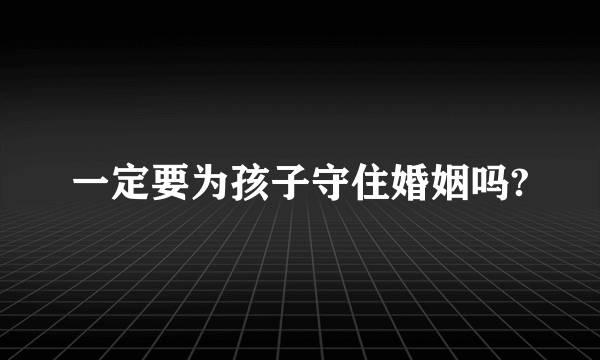 一定要为孩子守住婚姻吗?